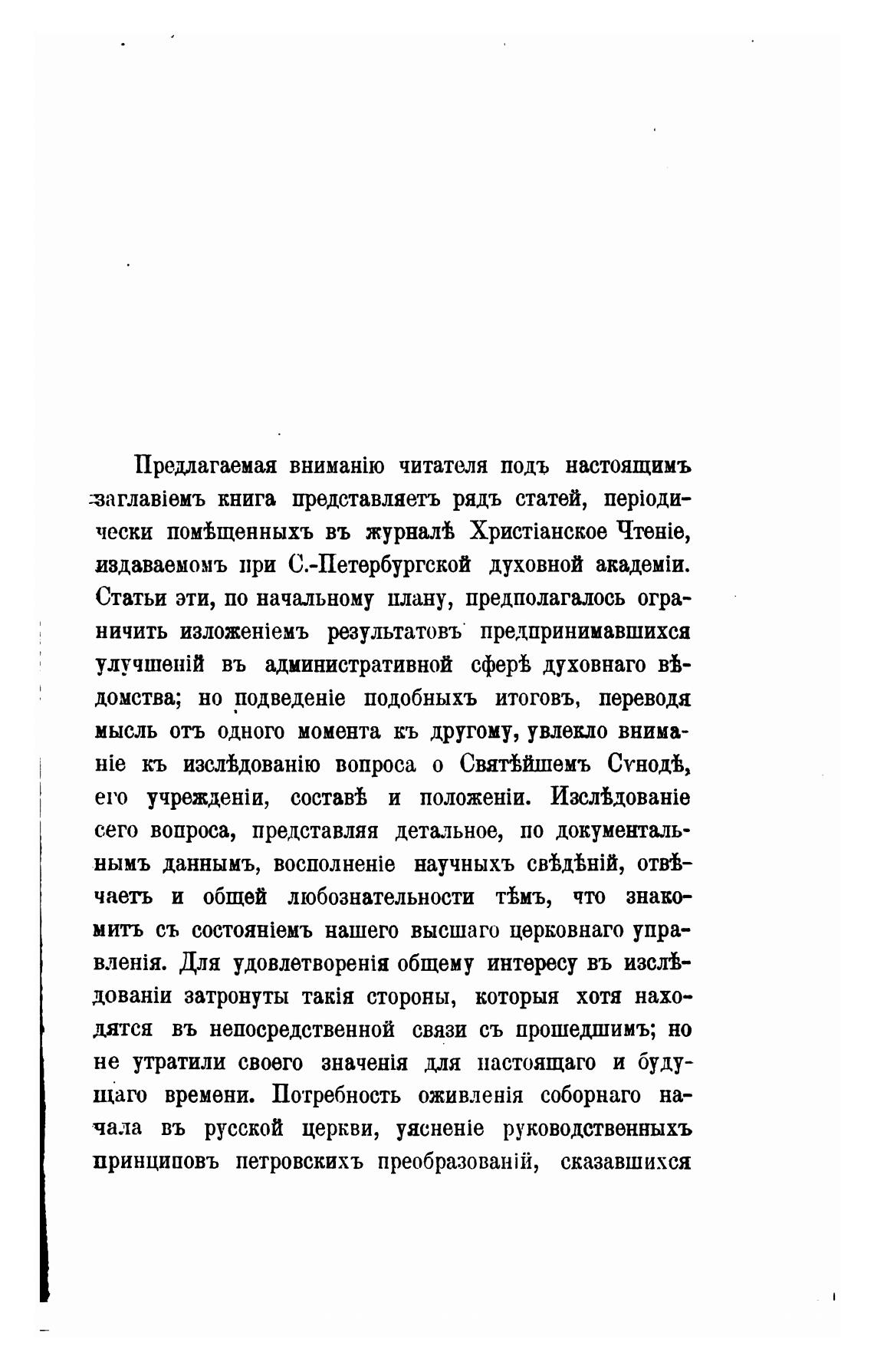 Предлагаемая вниманію читателя подъ настоящимъ заглавіемъ книга представляетъ рядъ статей, періодически помѣщенныхъ въ журналѣ Христіанское Чтеніе, издаваемомъ при С.-Петербургской духовной академіи. Статьи эти, по начальному плану, предполагалось ограничить изложеніемъ результатовъ предпринимавшихся улучшеній въ административной сферѣ духовнаго вѣдомства; но подведеніе подобныхъ итоговъ, переводя мысль отъ одного момента къ другому, увлекло вниманіе къ изслѣдованію вопроса о Святѣйшемъ Сѵнодѣ, его учрежденіи, составѣ и положеніи. Изслѣдованіе сего вопроса, представляя детальное, по документальнымъ даннымъ, восполненіе научныхъ свѣдѣній, отвѣчаетъ и общей любознательности тѣмъ, что знакомитъ съ состояніемъ нашего высшаго церковнаго управленія. Для удовлетворенія общему интересу въ изслѣдованіи затронуты такія стороны, которыя хотя находятся въ непосредственной связи съ прошедшимъ; но не утратили своего значенія для настоящаго и будущаго времени. Потребность оживленія соборнаго начала въ русской церкви, уясненіе руководственныхъ принциповъ петровскихъ преобразованій, сказавшихся